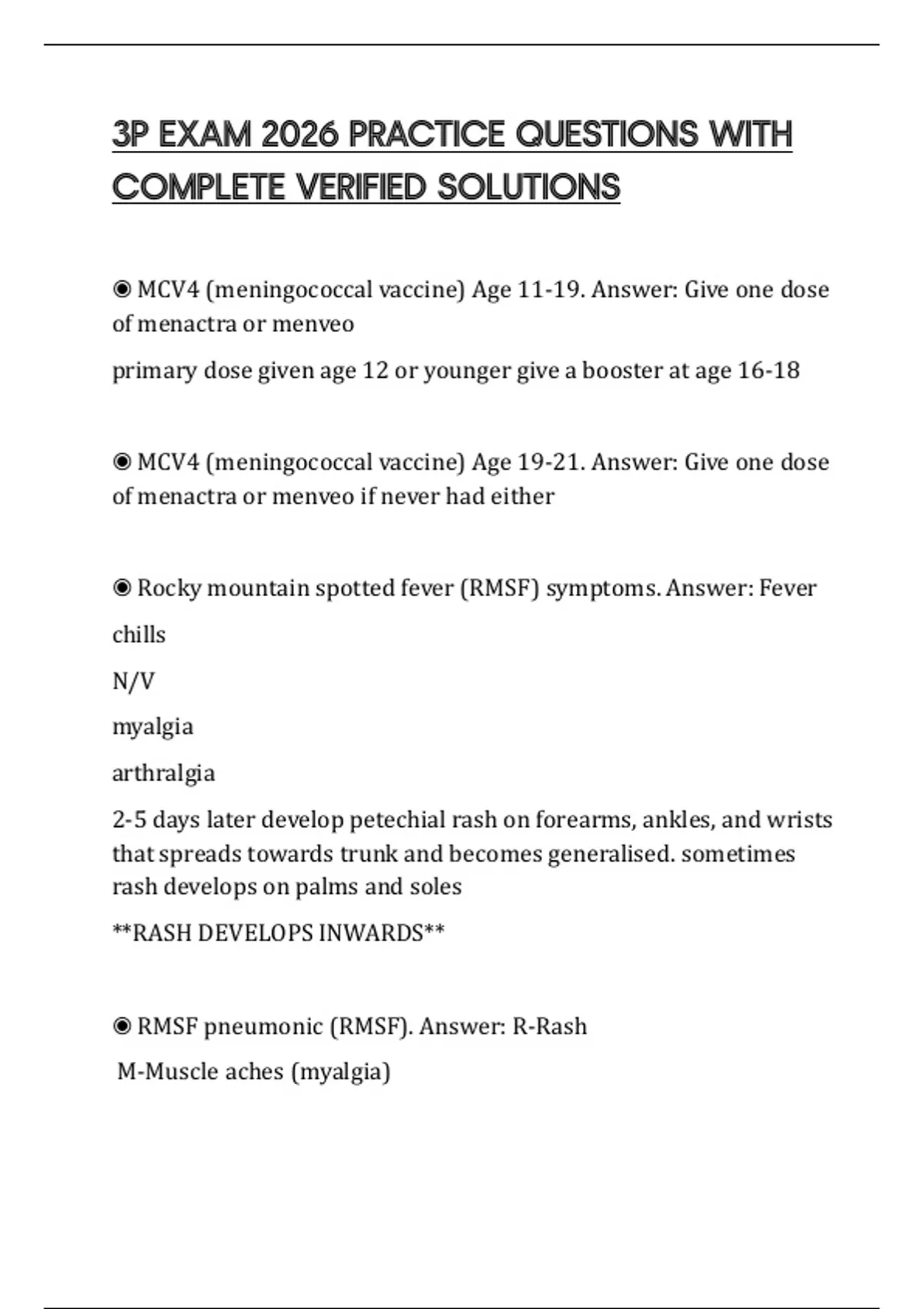 3P EXAM 2026 PRACTICE QUESTIONS WITH COMPLETE VERIFIED SOLUTIONS

◉ MCV4 (meningococcal vaccine) Age 11-19. Answer: Give one dose of menactra or menveo

primary dose given age 12 or younger give a booster at age 16-18

◉ MCV4 (meningococcal vaccine) Age 19-21. Answer: Give one dose of menactra or menveo if never had either

◉ Rocky mountain spotted fever (RMSF) symptoms. Answer: Fever

chills

N/V

myalgia

arthralgia

2-5 days later develop petechial rash on forearms, ankles, and wrists that spreads towards trunk and becomes generalised. sometimes rash develops on palms and soles

**RASH DEVELOPS INWARDS**

◉ RMSF pneumonic (RMSF). Answer: R-Rash

M-Muscle aches (myalgia)